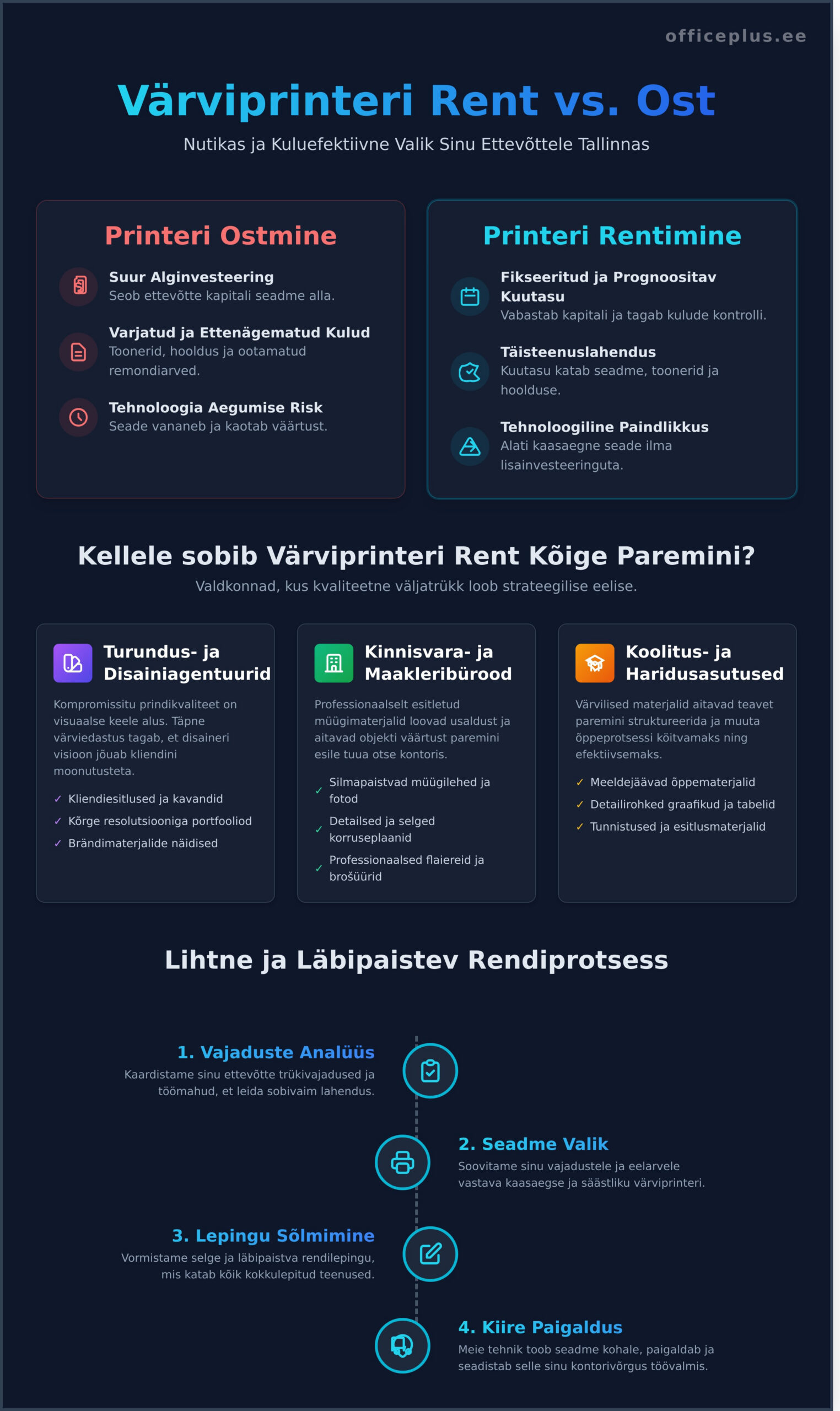 officeplus.ee

Värviprinteri Rent vs. Ost

Nutikas ja Kuluefektiivne Valik Sinu Ettevõttele Tallinnas

Printeri Ostmine

Suur Alginvesteering
Seob ettevõtte kapitali seadme alla.

Varjatud ja Ettenägematud Kulud
Toonerid, hooldus ja ootamatud remondiarved.

Tehnoloogia Aegumise Risk
Seade vananeb ja kaotab väärtust.

Printeri Rentimine

Fikseeritud ja Prognoositav Kuutasu
Vabastab kapitali ja tagab kulude kontrolli.

Täisteenuslahendus
Kuutasu katab seadme, toonerid ja hoolduse.

Tehnoloogiline Paindlikkus
Alati kaasaegne seade ilma lisainvesteeringuta.

Kellele sobib Värviprinteri Rent Kõige Paremini?

Valdkonnad, kus kvaliteetne väljatrükk loob strateegilise eelise.

Turundus- ja Disainiagentuurid

Kompromissitu prindikvaliteet on visuaalse keele alus. Täpne värviedastus tagab, et disaineri visioon jõuab kliendini moonutusteta.

✓ Kliendiesitlused ja kavandid
✓ Kõrge resolutsiooniga portfooliod
✓ Brändimaterjalide näidised

Kinnisvara- ja Maakleribürood

Professionaalselt esitletud müügimaterjalid loovad usaldust ja aitavad objekti väärtust paremini esile tuua otse kontoris.

✓ Silmapaistvad müügilehed ja fotod
✓ Detailsed ja selged korruseplaanid
✓ Professionaalsed flaiereid ja brošüürid

Koolitus- ja Haridusasutused

Värvilised materjalid aitavad teavet paremini struktureerida ja muuta õppeprotsessi köitvamaks ning efektiivsemaks.

✓ Meeldejäävad õppematerjalid
✓ Detailirohked graafikud ja tabelid
✓ Tunnistused ja esitlusmaterjalid

Lihtne ja Läbipaistev Rendiprotsess

1. Vajaduste Analüüs
Kaardistame sinu ettevõtte trükivajadused ja töömahud, et leida sobivaim lahendus.

2. Seadme Valik
Soovitame sinu vajadustele ja eelarvele vastava kaasaegse ja säästliku värviprinteri.

3. Lepingu Sõlmimine
Vormistame selge ja läbipaistva rendilepingu, mis katab kõik kokkulepitud teenused.

4. Kiire Paigaldus
Meie tehnik toob seadme kohale, paigaldab ja seadistab selle sinu kontorivõrgus töövalmis.